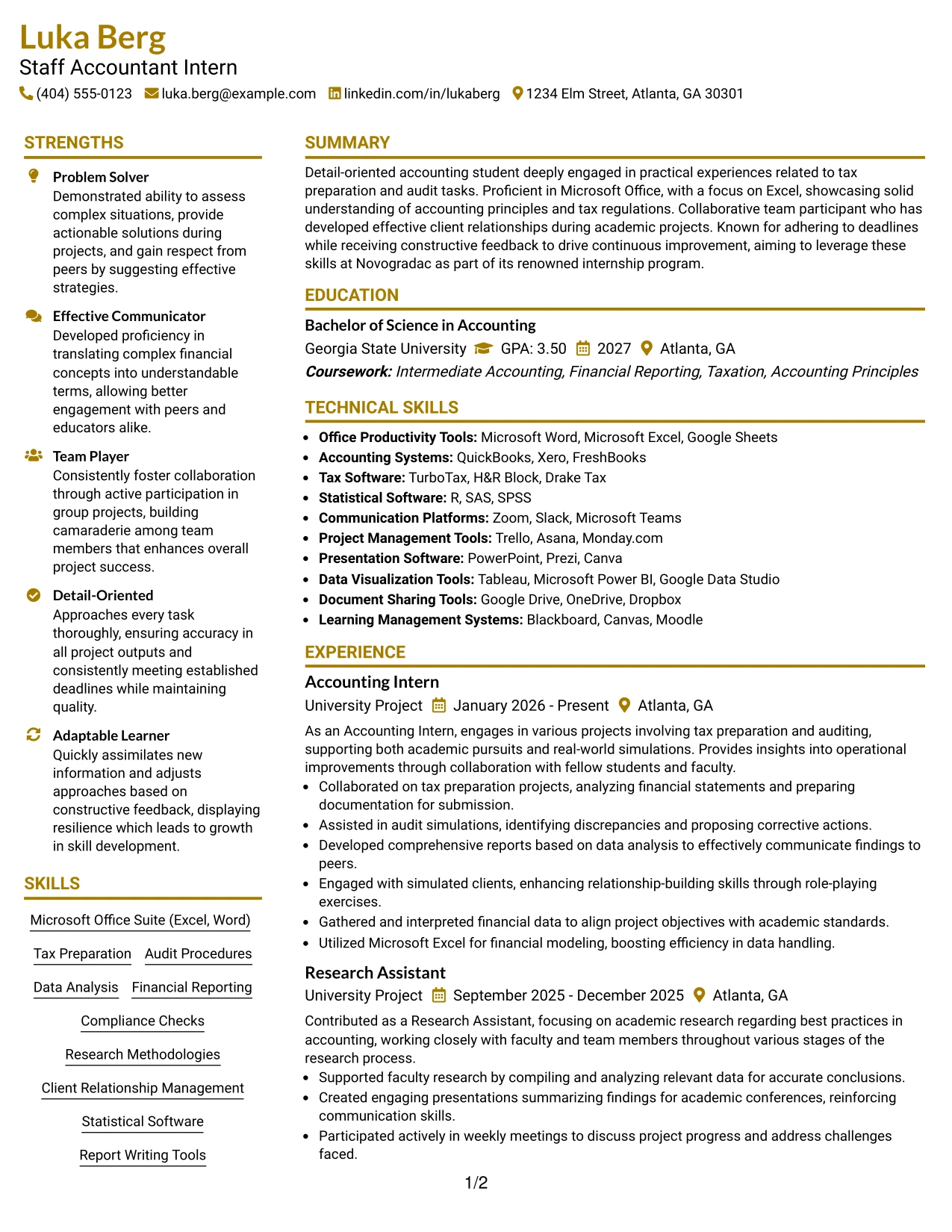 Luka Berg
Staff Accountant Intern
(404) 555-0123 luka.berg@example.com linkedin.com/in/lukaberg 1234 Elm Street, Atlanta, GA 30301

STRENGTHS

Problem Solver
Demonstrated ability to assess complex situations, provide actionable solutions during projects, and gain respect from peers by suggesting effective strategies.

Effective Communicator
Developed proficiency in translating complex financial concepts into understandable terms, allowing better engagement with peers and educators alike.

Team Player
Consistently foster collaboration through active participation in group projects, building camaraderie among team members that enhances overall project success.

Detail-Oriented
Approaches every task thoroughly, ensuring accuracy in all project outputs and consistently meeting established deadlines while maintaining quality.

Adaptable Learner
Quickly assimilates new information and adjusts approaches based on constructive feedback, displaying resilience which leads to growth in skill development.

SKILLS

Microsoft Office Suite (Excel, Word)
Tax Preparation
Audit Procedures
Data Analysis
Financial Reporting
Compliance Checks
Research Methodologies
Client Relationship Management
Statistical Software
Report Writing Tools

SUMMARY

Detail-oriented accounting student deeply engaged in practical experiences related to tax preparation and audit tasks. Proficient in Microsoft Office, with a focus on Excel, showcasing solid understanding of accounting principles and tax regulations. Collaborative team participant who has developed effective client relationships during academic projects. Known for adhering to deadlines while receiving constructive feedback to drive continuous improvement, aiming to leverage these skills at Novogradac as part of its renowned internship program.

EDUCATION

Bachelor of Science in Accounting
Georgia State University GPA: 3.50 2027 Atlanta, GA
Coursework: Intermediate Accounting, Financial Reporting, Taxation, Accounting Principles

TECHNICAL SKILLS

• Office Productivity Tools: Microsoft Word, Microsoft Excel, Google Sheets
• Accounting Systems: QuickBooks, Xero, FreshBooks
• Tax Software: TurboTax, H&R Block, Drake Tax
• Statistical Software: R, SAS, SPSS
• Communication Platforms: Zoom, Slack, Microsoft Teams
• Project Management Tools: Trello, Asana, Monday.com
• Presentation Software: PowerPoint, Prezi, Canva
• Data Visualization Tools: Tableau, Microsoft Power BI, Google Data Studio
• Document Sharing Tools: Google Drive, OneDrive, Dropbox
• Learning Management Systems: Blackboard, Canvas, Moodle

EXPERIENCE

Accounting Intern
University Project January 2026 - Present Atlanta, GA
As an Accounting Intern, engages in various projects involving tax preparation and auditing, supporting both academic pursuits and real-world simulations. Provides insights into operational improvements through collaboration with fellow students and faculty.
• Collaborated on tax preparation projects, analyzing financial statements and preparing documentation for submission.
• Assisted in audit simulations, identifying discrepancies and proposing corrective actions.
• Developed comprehensive reports based on data analysis to effectively communicate findings to peers.
• Engaged with simulated clients, enhancing relationship-building skills through role-playing exercises.
• Gathered and interpreted financial data to align project objectives with academic standards.
• Utilized Microsoft Excel for financial modeling, boosting efficiency in data handling.

Research Assistant
University Project September 2025 - December 2025 Atlanta, GA
Contributed as a Research Assistant, focusing on academic research regarding best practices in accounting, working closely with faculty and team members throughout various stages of the research process.
• Supported faculty research by compiling and analyzing relevant data for accurate conclusions.
• Created engaging presentations summarizing findings for academic conferences, reinforcing communication skills.
• Participated actively in weekly meetings to discuss project progress and address challenges faced.

1/2